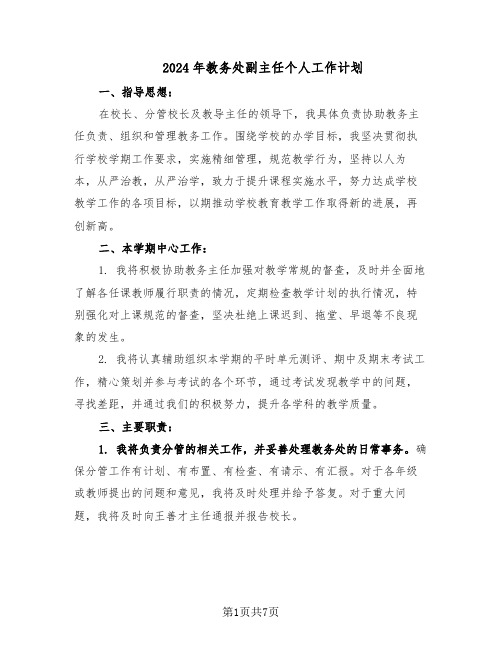 2024年教务处副主任个人工作计划

一、指导思想：

在校长、分管校长及教导主任的领导下，我具体负责协助教务主任负责、组织和管理教务工作。围绕学校的办学目标，我坚决贯彻执行学校学期工作要求，实施精细管理，规范教学行为，坚持以人为本，从严治教，从严治学，致力于提升课程实施水平，努力达成学校教学工作的各项目标，以期推动学校教育教学工作取得新的进展，再创新高。

二、本学期中心工作：

1. 我将积极协助教务主任加强对教学常规的督查，及时并全面地了解各任课教师履行职责的情况，定期检查教学计划的执行情况，特别强化对上课规范的督查，坚决杜绝上课迟到、拖堂、早退等不良现象的发生。

2. 我将认真辅助组织本学期的平时单元测评、期中及期末考试工作，精心策划并参与考试的各个环节，通过考试发现教学中的问题，寻找差距，并通过我们的积极努力，提升各学科的教学质量。

三、主要职责：

1. 我将负责分管的相关工作，并妥善处理教务处的日常事务。确保分管工作有计划、有布置、有检查、有请示、有汇报。对于各年级或教师提出的问题和意见，我将及时处理并给予答复。对于重大问题，我将及时向王善才主任通报并报告校长。

第1页共7页